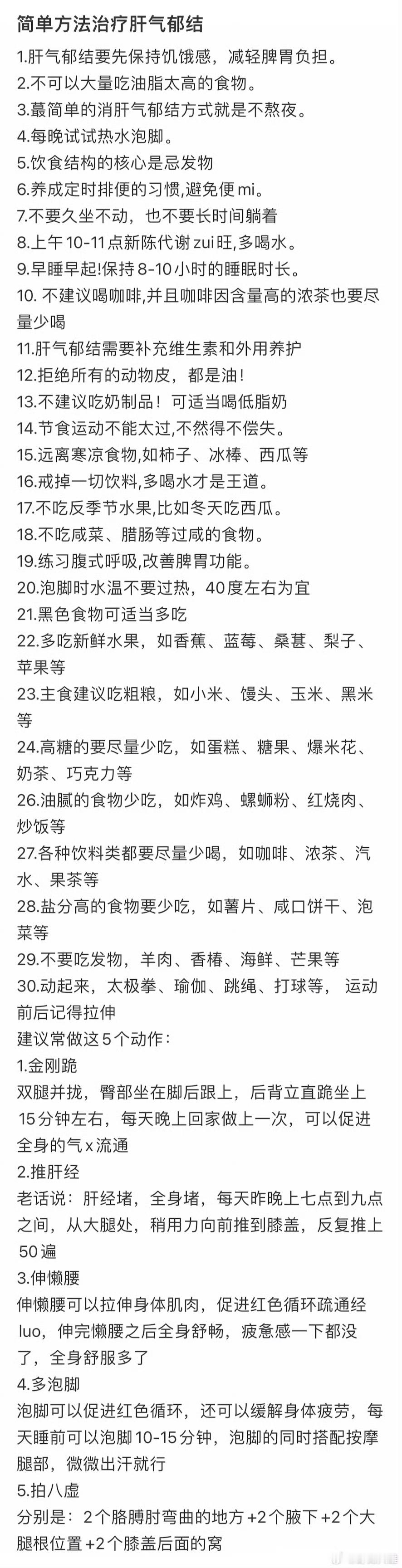 简单方法治疗肝气郁结

1.肝气郁结要先保持饥饿感，减轻脾胃负担。
2.不可以大量吃油脂太高的食物。
3.蕞简单的消肝气郁结方式就是不熬夜。
4.每晚试试热水泡脚。
5.饮食结构的核心是忌发物
6.养成定时排便的习惯,避免便mi。
7.不要久坐不动，也不要长时间躺着
8.上午10-11点新陈代谢zui旺,多喝水。
9.早睡早起!保持8-10小时的睡眠时长。
10. 不建议喝咖啡,并且咖啡因含量高的浓茶也要尽量少喝
11.肝气郁结需要补充维生素和外用养护
12.拒绝所有的动物皮，都是油!
13.不建议吃奶制品！可适当喝低脂奶
14.节食运动不能太过,不然得不偿失。
15.远离寒凉食物,如柿子、冰棒、西瓜等
16.戒掉一切饮料,多喝水才是王道。
17.不吃反季节水果,比如冬天吃西瓜。
18.不吃咸菜、腊肠等过咸的食物。
19.练习腹式呼吸,改善脾胃功能。
20.泡脚时水温不要过热，40度左右为宜
21.黑色食物可适当多吃
22.多吃新鲜水果，如香蕉、蓝莓、桑葚、梨子、苹果等
23.主食建议吃粗粮，如小米、馒头、玉米、黑米等
24.高糖的要尽量少吃，如蛋糕、糖果、爆米花、奶茶、巧克力等
26.油腻的食物少吃，如炸鸡、螺蛳粉、红烧肉、炒饭等
27.各种饮料类都要尽量少喝，如咖啡、浓茶、汽水、果茶等
28.盐分高的食物要少吃，如薯片、咸口饼干、泡菜等
29.不要吃发物，羊肉、香椿、海鲜、芒果等
30.动起来，太极拳、瑜伽、跳绳、打球等， 运动前后记得拉伸
建议常做这5个动作：
1.金刚跪
双腿并拢，臀部坐在脚后跟上，后背立直跪坐上15分钟左右，每天晚上回家做上一次，可以促进全身的气x流通
2.推肝经
老话说：肝经堵，全身堵，每天昨晚上七点到九点之间，从大腿处，稍用力向前推到膝盖，反复推上50遍
3.伸懒腰
伸懒腰可以拉伸身体肌肉，促进红色循环疏通经luo，伸完懒腰之后全身舒畅，疲惫感一下都没了，全身舒服多了
4.多泡脚
泡脚可以促进红色循环，还可以缓解身体疲劳，每天睡前可以泡脚10-15分钟，泡脚的同时搭配按摩腿部，微微出汗就行
5.拍八虚
分别是：2个胳膊肘弯曲的地方+2个腋下+2个大腿根位置+2个膝盖后面的窝